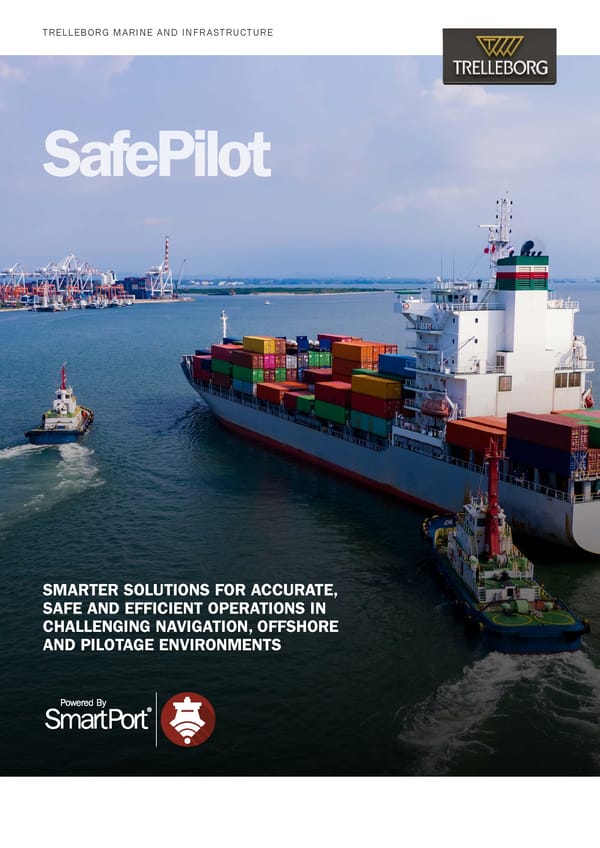 TRELLEBORG MARINE AND INFRASTRUCTURE

TRELLEBORG

SafePilot

SMARTER SOLUTIONS FOR ACCURATE, SAFE AND EFFICIENT OPERATIONS IN CHALLENGING NAVIGATION, OFFSHORE AND PILOTAGE ENVIRONMENTS

Powered By
SmartPort®